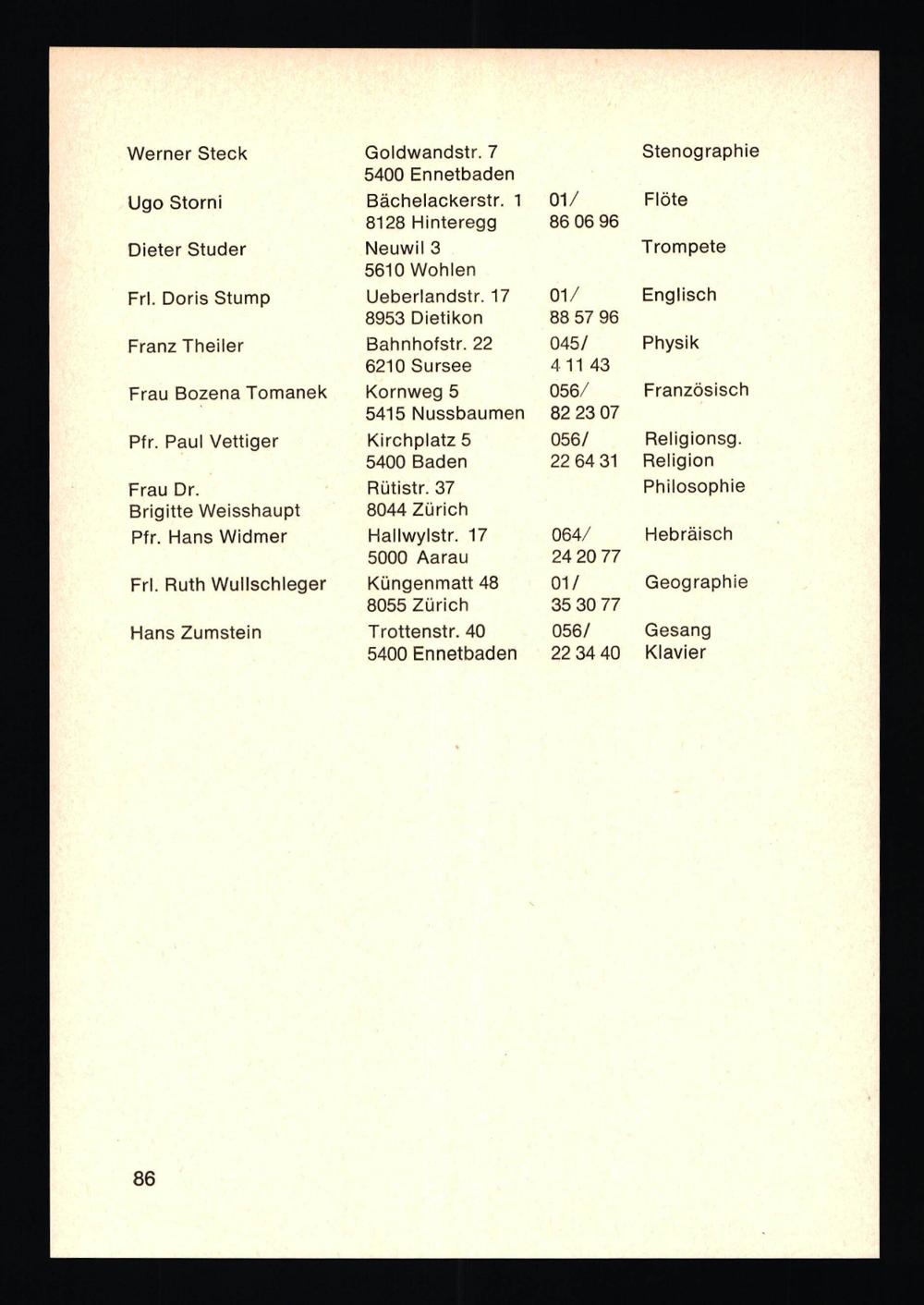 | Werner Steck | Goldwandstr. 7 5400 Ennetbaden | | Stenographie |
|---|---|---|---|
| Ugo Storni | Bächelackerstr. 1 8128 Hinteregg | 01/ 86 06 96 | Flöte |
| Dieter Studer | Neuwil 3 5610 Wohlen | | Trompete |
| Frl. Doris Stump | Ueberlandstr. 17 8953 Dietikon | 01/ 88 57 96 | Englisch |
| Franz Theiler | Bahnhofstr. 22 6210 Sursee | 045/ 4 11 43 | Physik |
| Frau Bozena Tomanek | Kornweg 5 5415 Nussbaumen | 056/ 82 23 07 | Französisch |
| Pfr. Paul Vettiger | Kirchplatz 5 5400 Baden | 056/ 22 64 31 | Religionsg. Religion |
| Frau Dr. Brigitte Weisshaupt | Rütistr. 37 8044 Zürich | | Philosophie |
| Pfr. Hans Widmer | Hallwylstr. 17 5000 Aarau | 064/ 24 20 77 | Hebräisch |
| Frl. Ruth Wullschleger | Küngenmatt 48 8055 Zürich | 01/ 35 30 77 | Geographie |
| Hans Zumstein | Trottenstr. 40 5400 Ennetbaden | 056/ 22 34 40 | Gesang Klavier |

86